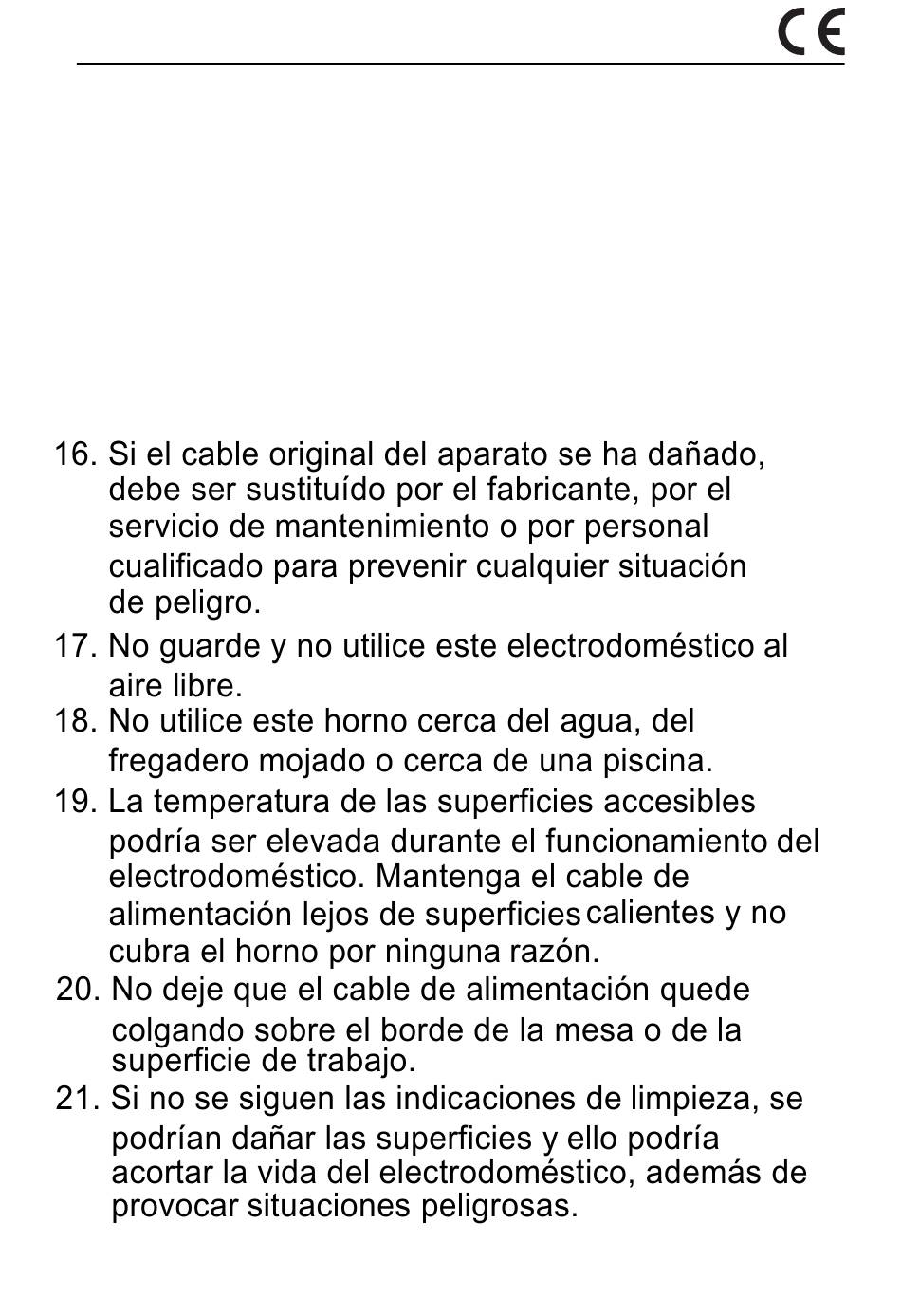 CE

16. Si el cable original del aparato se ha dañado, debe ser sustituído por el fabricante, por el servicio de mantenimiento o por personal cualificado para prevenir cualquier situación de peligro.

17. No guarde y no utilice este electrodoméstico al aire libre.

18. No utilice este horno cerca del agua, del fregadero mojado o cerca de una piscina.

19. La temperatura de las superficies accesibles podría ser elevada durante el funcionamiento del electrodoméstico. Mantenga el cable de alimentación lejos de superficies calientes y no cubra el horno por ninguna razón.

20. No deje que el cable de alimentación quede colgando sobre el borde de la mesa o de la superficie de trabajo.

21. Si no se siguen las indicaciones de limpieza, se podrían dañar las superficies y ello podría acortar la vida del electrodoméstico, además de provocar situaciones peligrosas.